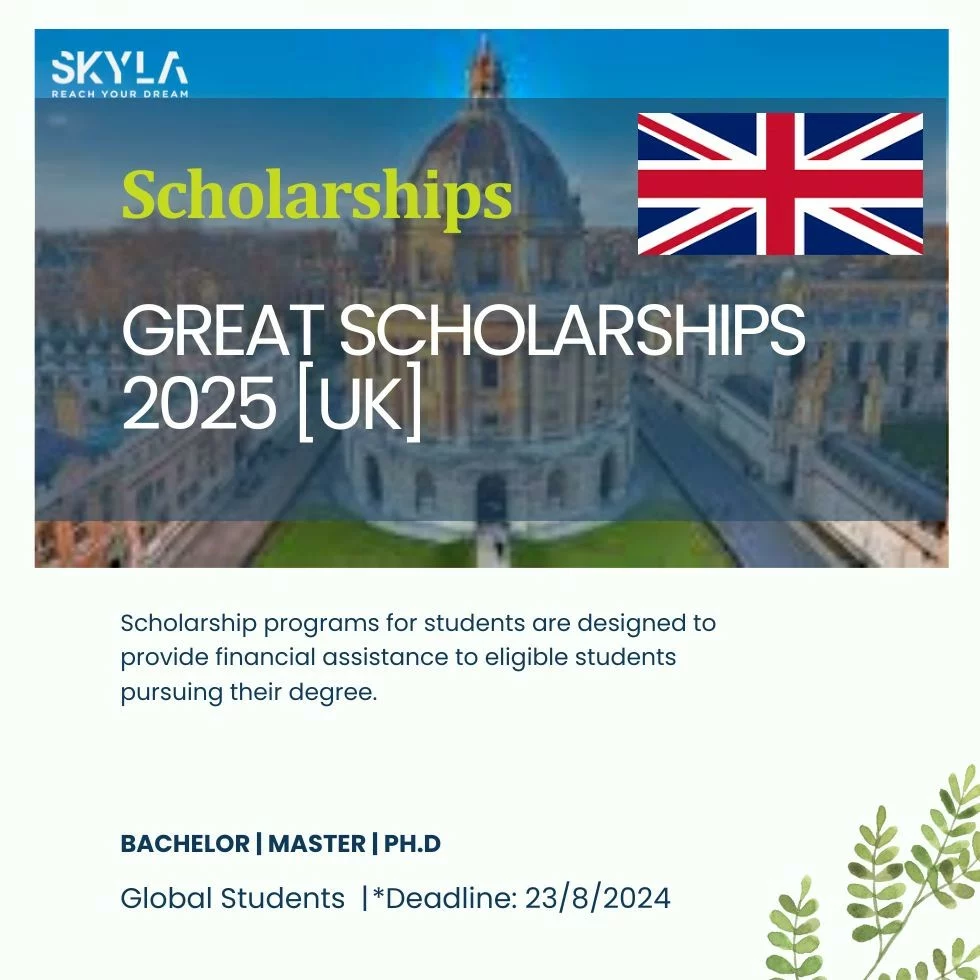 SKYLA
REACH YOUR DREAM

Scholarships

GREAT SCHOLARSHIPS 2025 [UK]

Scholarship programs for students are designed to provide financial assistance to eligible students pursuing their degree.

BACHELOR | MASTER | PH.D

Global Students |*Deadline: 23/8/2024